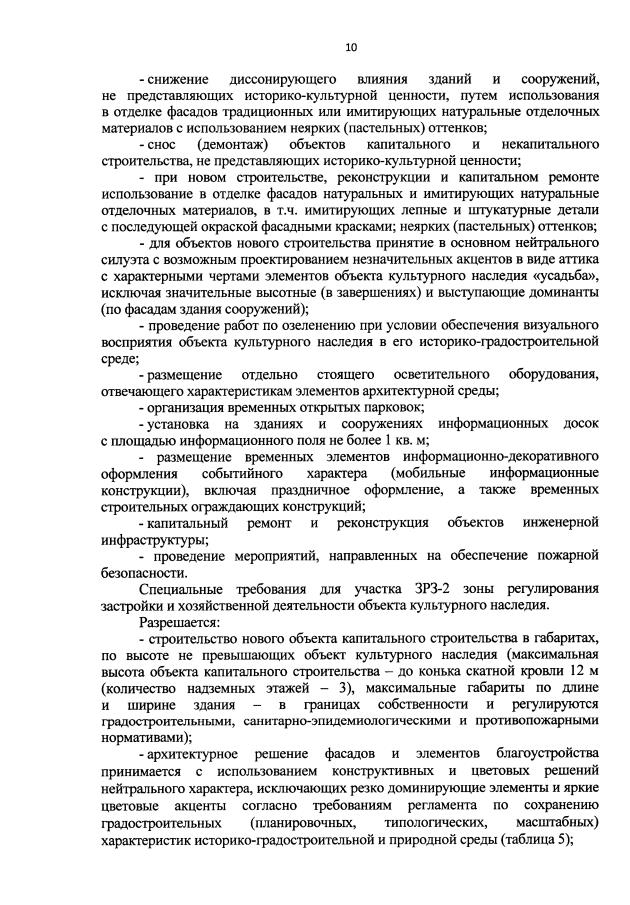 10

- снижение диссонирующего влияния зданий и сооружений, не представляющих историко-культурной ценности, путем использования в отделке фасадов традиционных или имитирующих натуральные отделочных материалов с использованием неярких (пастельных) оттенков;

- снос (демонтаж) объектов капитального и некапитального строительства, не представляющих историко-культурной ценности;

- при новом строительстве, реконструкции и капитальном ремонте использование в отделке фасадов натуральных и имитирующих натуральные отделочных материалов, в т.ч. имитирующих лепные и штукатурные детали с последующей окраской фасадными красками; неярких (пастельных) оттенков;

- для объектов нового строительства принятие в основном нейтрального силуэта с возможным проектированием незначительных акцентов в виде аттика с характерными чертами элементов объекта культурного наследия «усадьба», исключая значительные высотные (в завершениях) и выступающие доминанты (по фасадам здания сооружений);

- проведение работ по озеленению при условии обеспечения визуального восприятия объекта культурного наследия в его историко-градостроительной среде;

- размещение отдельно стоящего осветительного оборудования, отвечающего характеристикам элементов архитектурной среды;

- организация временных открытых парковок;

- установка на зданиях и сооружениях информационных досок с площадью информационного поля не более 1 кв. м;

- размещение временных элементов информационно-декоративного оформления событийного характера (мобильные информационные конструкции), включая праздничное оформление, а также временных строительных ограждающих конструкций;

- капитальный ремонт и реконструкция объектов инженерной инфраструктуры;

- проведение мероприятий, направленных на обеспечение пожарной безопасности.

Специальные требования для участка ЗРЗ-2 зоны регулирования застройки и хозяйственной деятельности объекта культурного наследия.

Разрешается:

- строительство нового объекта капитального строительства в габаритах, по высоте не превышающих объект культурного наследия (максимальная высота объекта капитального строительства – до конька скатной кровли 12 м (количество надземных этажей – 3), максимальные габариты по длине и ширине здания – в границах собственности и регулируются градостроительными, санитарно-эпидемиологическими и противопожарными нормативами);

- архитектурное решение фасадов и элементов благоустройства принимается с использованием конструктивных и цветовых решений нейтрального характера, исключающих резко доминирующие элементы и яркие цветовые акценты согласно требованиям регламента по сохранению градостроительных (планировочных, типологических, масштабных) характеристик историко-градостроительной и природной среды (таблица 5);